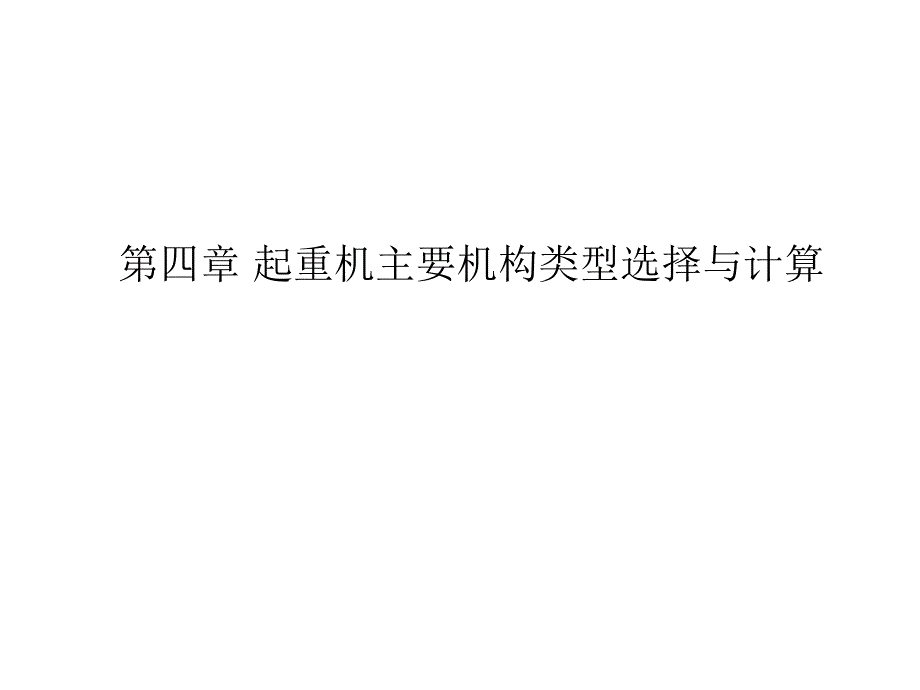 第四章 起重机主要机构类型选择与计算